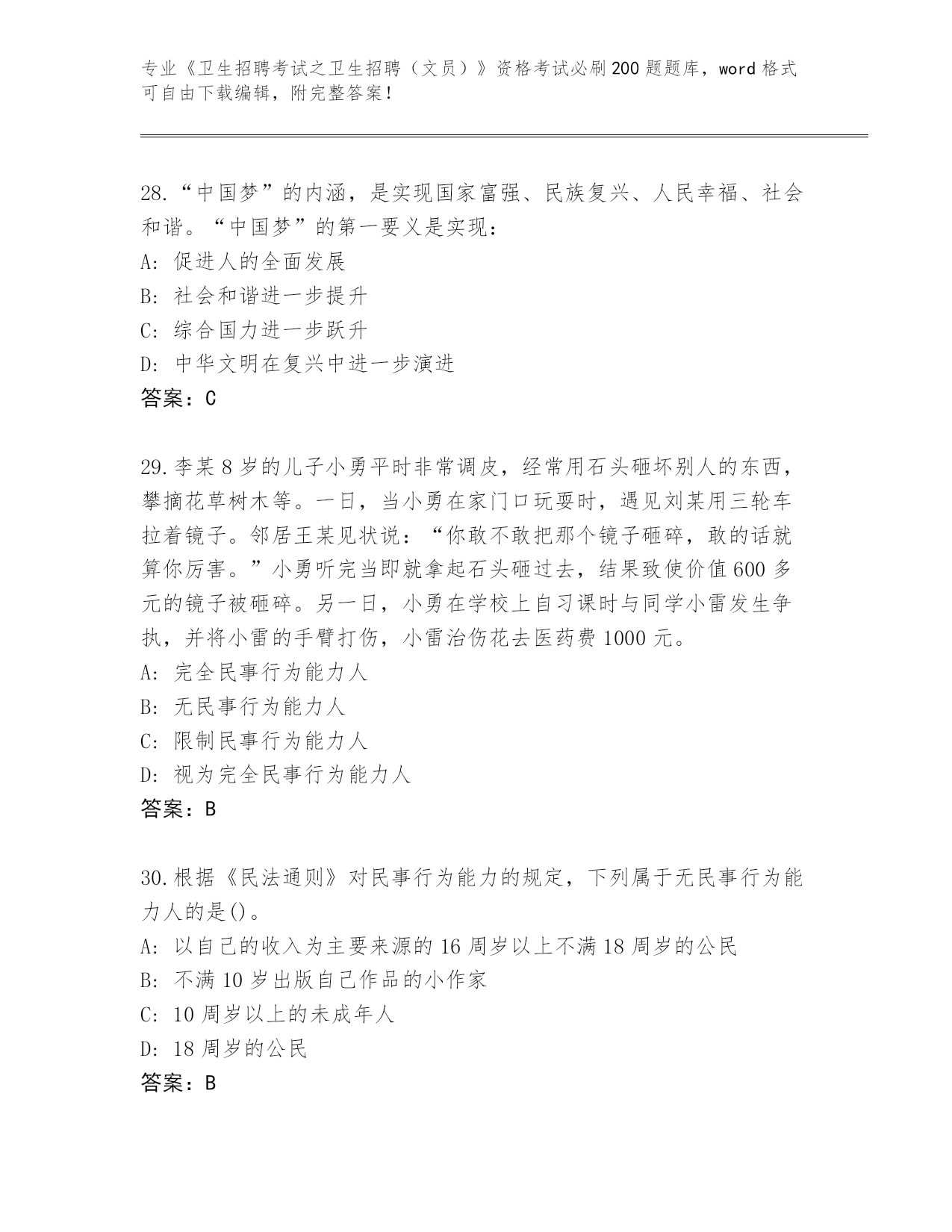 专业《卫生招聘考试之卫生招聘（文员）》资格考试必刷200题题库，word格式可自由下载编辑，附完整答案！

28.“中国梦”的内涵，是实现国家富强、民族复兴、人民幸福、社会和谐。“中国梦”的第一要义是实现：
A：促进人的全面发展
B：社会和谐进一步提升
C：综合国力进一步跃升
D：中华文明在复兴中进一步演进
答案：C

29.李某8岁的儿子小勇平时非常调皮，经常用石头砸坏别人的东西，攀摘花草树木等。一日，当小勇在家门口玩耍时，遇见刘某用三轮车拉着镜子。邻居王某见状说：“你敢不敢把那个镜子砸碎，敢的话就算你厉害。”小勇听完当即就拿起石头砸过去，结果致使价值600多元的镜子被砸碎。另一日，小勇在学校上自习课时与同学小雷发生争执，并将小雷的手臂打伤，小雷治伤花去医药费1000元。
A：完全民事行为能力人
B：无民事行为能力人
C：限制民事行为能力人
D：视为完全民事行为能力人
答案：B

30.根据《民法通则》对民事行为能力的规定，下列属于无民事行为能力人的是()。
A：以自己的收入为主要来源的16周岁以上不满18周岁的公民
B：不满10岁出版自己作品的小作家
C：10周岁以上的未成年人
D：18周岁的公民
答案：B